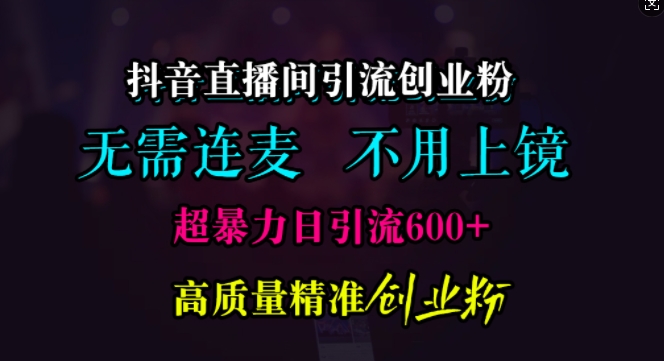 抖音直播间引流创业粉

无需连麦 不用上镜

超暴力日引流600+

高质量精准创业粉